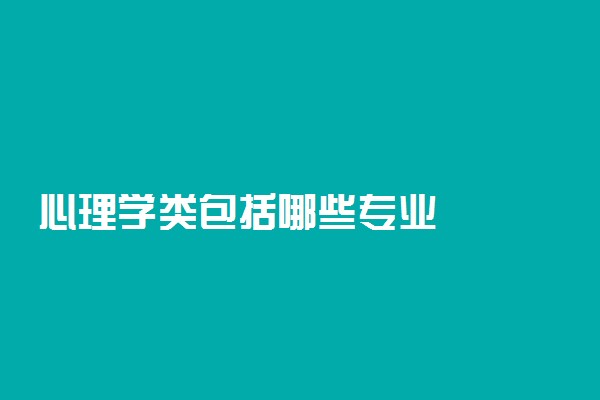 心理学类包括哪些专业